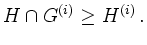 $H \cap G^{(i)} \geq H^{(i)}$ .